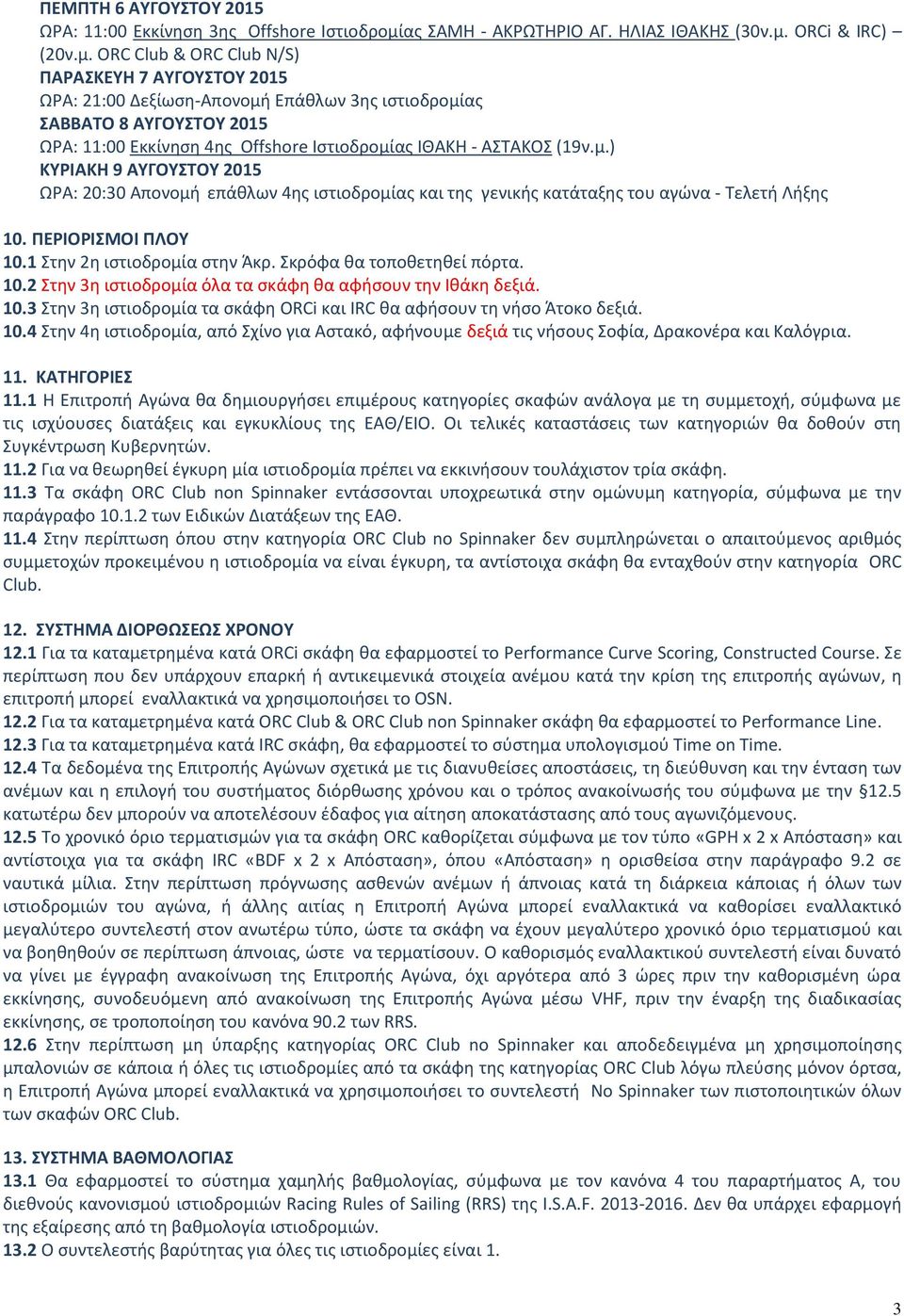 ΠΕΜΠΤΗ 6 ΑΥΓΟΥΣΤΟΥ 2015
ΩΡΑ: 11:00 Εκκίνηση 3ης Offshore Ιστιοδρομίας ΣΑΜΗ - ΑΚΡΩΤΗΡΙΟ ΑΓ. ΗΛΙΑΣ ΙΘΑΚΗΣ (30ν.μ. ORCi & IRC) – (20ν.μ. ORC Club & ORC Club N/S)
ΠΑΡΑΣΚΕΥΗ 7 ΑΥΓΟΥΣΤΟΥ 2015
ΩΡΑ: 21:00 Δεξίωση-Απονομή Επάθλων 3ης ιστιοδρομίας
ΣΑΒΒΑΤΟ 8 ΑΥΓΟΥΣΤΟΥ 2015
ΩΡΑ: 11:00 Εκκίνηση 4ης Offshore Ιστιοδρομίας ΙΘΑΚΗ - ΑΣΤΑΚΟΣ (19ν.μ.)
ΚΥΡΙΑΚΗ 9 ΑΥΓΟΥΣΤΟΥ 2015
ΩΡΑ: 20:30 Απονομή επάθλων 4ης ιστιοδρομίας και της γενικής κατάταξης του αγώνα - Τελετή Λήξης

10. ΠΕΡΙΟΡΙΣΜΟΙ ΠΛΟΥ
10.1 Στην 2η ιστιοδρομία στην Άκρ. Σκρόφα θα τοποθετηθεί πόρτα.
10.2 Στην 3η ιστιοδρομία όλα τα σκάφη θα αφήσουν την Ιθάκη δεξιά.
10.3 Στην 3η ιστιοδρομία τα σκάφη ORCi και IRC θα αφήσουν τη νήσο Άτοκο δεξιά.
10.4 Στην 4η ιστιοδρομία, από Σχίνο για Αστακό, αφήνουμε δεξιά τις νήσους Σοφία, Δρακονέρα και Καλόγρια.

11. ΚΑΤΗΓΟΡΙΕΣ
11.1 Η Επιτροπή Αγώνα θα δημιουργήσει επιμέρους κατηγορίες σκαφών ανάλογα με τη συμμετοχή, σύμφωνα με τις ισχύουσες διατάξεις και εγκυκλίους της ΕΑΘ/ΕΙΟ. Οι τελικές καταστάσεις των κατηγοριών θα δοθούν στη Συγκέντρωση Κυβερνητών.
11.2 Για να θεωρηθεί έγκυρη μία ιστιοδρομία πρέπει να εκκινήσουν τουλάχιστον τρία σκάφη.
11.3 Τα σκάφη ORC Club non Spinnaker εντάσσονται υποχρεωτικά στην ομώνυμη κατηγορία, σύμφωνα με την παράγραφο 10.1.2 των Ειδικών Διατάξεων της ΕΑΘ.
11.4 Στην περίπτωση όπου στην κατηγορία ORC Club no Spinnaker δεν συμπληρώνεται ο απαιτούμενος αριθμός συμμετοχών προκειμένου η ιστιοδρομία να είναι έγκυρη, τα αντίστοιχα σκάφη θα ενταχθούν στην κατηγορία ORC Club.

12. ΣΥΣΤΗΜΑ ΔΙΟΡΘΩΣΕΩΣ ΧΡΟΝΟΥ
12.1 Για τα καταμετρημένα κατά ORCi σκάφη θα εφαρμοστεί το Performance Curve Scoring, Constructed Course. Σε περίπτωση που δεν υπάρχουν επαρκή ή αντικειμενικά στοιχεία ανέμου κατά την κρίση της επιτροπής αγώνων, η επιτροπή μπορεί εναλλακτικά να χρησιμοποιήσει το OSN.
12.2 Για τα καταμετρημένα κατά ORC Club & ORC Club non Spinnaker σκάφη θα εφαρμοστεί το Performance Line.
12.3 Για τα καταμετρημένα κατά IRC σκάφη, θα εφαρμοστεί το σύστημα υπολογισμού Time on Time.
12.4 Τα δεδομένα της Επιτροπής Αγώνων σχετικά με τις διανυθείσες αποστάσεις, τη διεύθυνση και την ένταση των ανέμων και η επιλογή του συστήματος διόρθωσης χρόνου και ο τρόπος ανακοίνωσής του σύμφωνα με την §12.5 κατωτέρω δεν μπορούν να αποτελέσουν έδαφος για αίτηση αποκατάστασης από τους αγωνιζόμενους.
12.5 Το χρονικό όριο τερματισμών για τα σκάφη ORC καθορίζεται σύμφωνα με τον τύπο «GPH x 2 x Απόσταση» και αντίστοιχα για τα σκάφη IRC «BDF x 2 x Απόσταση», όπου «Απόσταση» η ορισθείσα στην παράγραφο 9.2 σε ναυτικά μίλια. Στην περίπτωση πρόγνωσης ασθενών ανέμων ή άπνοιας κατά τη διάρκεια κάποιας ή όλων των ιστιοδρομιών του αγώνα, ή άλλης αιτίας η Επιτροπή Αγώνα μπορεί εναλλακτικά να καθορίσει εναλλακτικό μεγαλύτερο συντελεστή στον ανωτέρω τύπο, ώστε τα σκάφη να έχουν μεγαλύτερο χρονικό όριο τερματισμού και να βοηθηθούν σε περίπτωση άπνοιας, ώστε να τερματίσουν. Ο καθορισμός εναλλακτικού συντελεστή είναι δυνατό να γίνει με έγγραφη ανακοίνωση της Επιτροπής Αγώνα, όχι αργότερα από 3 ώρες πριν την καθορισμένη ώρα εκκίνησης, συνοδευόμενη από ανακοίνωση της Επιτροπής Αγώνα μέσω VHF, πριν την έναρξη της διαδικασίας εκκίνησης, σε τροποποίηση του κανόνα 90.2 των RRS.
12.6 Στην περίπτωση μη ύπαρξης κατηγορίας ORC Club no Spinnaker και αποδεδειγμένα μη χρησιμοποίησης μπαλονιών σε κάποια ή όλες τις ιστιοδρομίες από τα σκάφη της κατηγορίας ORC Club λόγω πλεύσης μόνον όρτσα, η Επιτροπή Αγώνα μπορεί εναλλακτικά να χρησιμοποιήσει το συντελεστή No Spinnaker των πιστοποιητικών όλων των σκαφών ORC Club.

13. ΣΥΣΤΗΜΑ ΒΑΘΜΟΛΟΓΙΑΣ
13.1 Θα εφαρμοστεί το σύστημα χαμηλής βαθμολογίας, σύμφωνα με τον κανόνα 4 του παραρτήματος Α, του διεθνούς κανονισμού ιστιοδρομιών Racing Rules of Sailing (RRS) της I.S.A.F. 2013-2016. Δεν θα υπάρχει εφαρμογή της εξαίρεσης από τη βαθμολογία ιστιοδρομιών.
13.2 Ο συντελεστής βαρύτητας για όλες τις ιστιοδρομίες είναι 1.

3